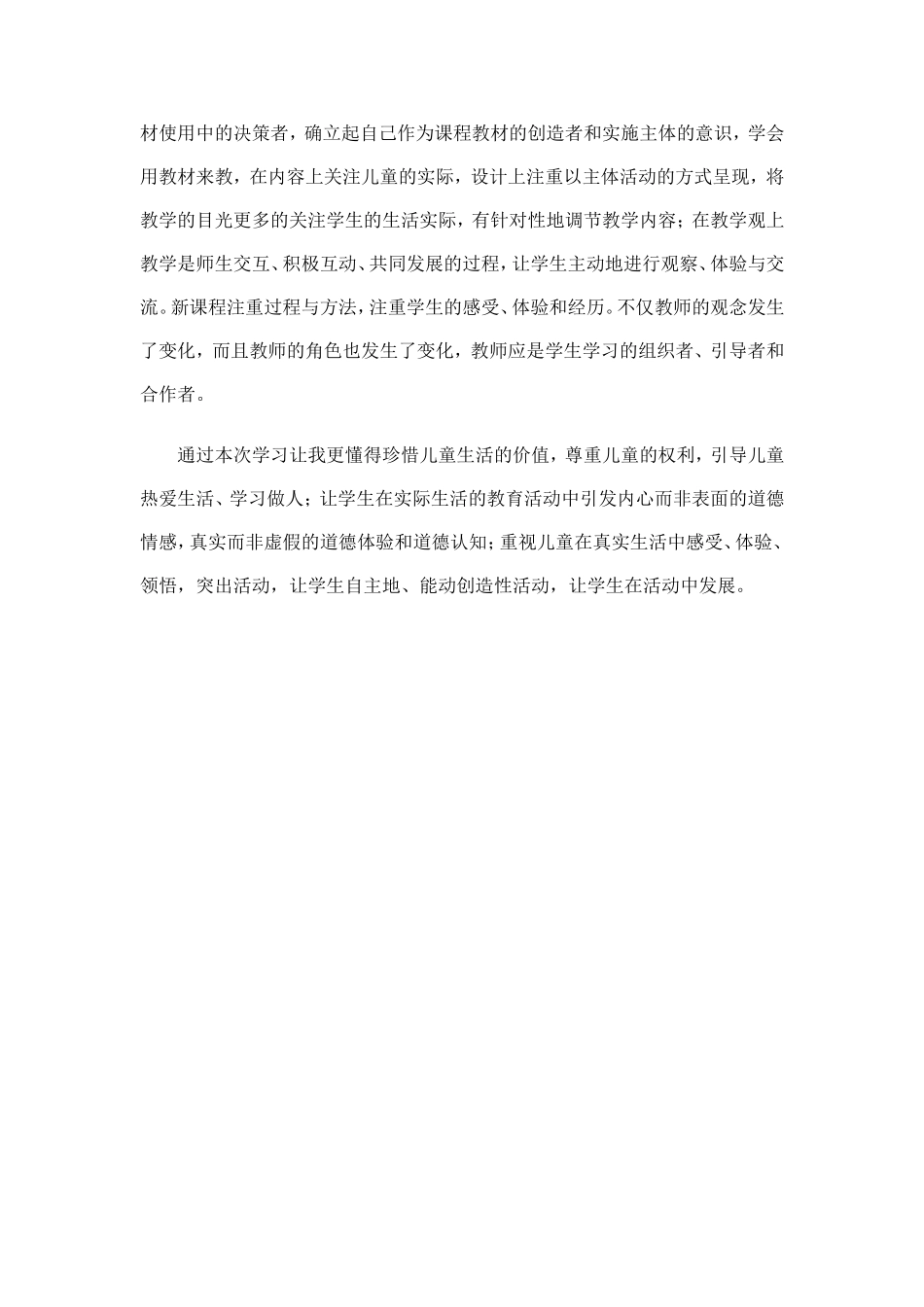 材使用中的决策者，确立起自己作为课程教材的创造者和实施主体的意识，学会用教材来教，在内容上关注儿童的实际，设计上注重以主体活动的方式呈现，将教学的目光更多的关注学生的生活实际，有针对性地调节教学内容；在教学观上教学是师生交互、积极互动、共同发展的过程，让学生主动地进行观察、体验与交流。新课程注重过程与方法，注重学生的感受、体验和经历。不仅教师的观念发生了变化，而且教师的角色也发生了变化，教师应是学生学习的组织者、引导者和合作者。

通过本次学习让我更懂得珍惜儿童生活的价值，尊重儿童的权利，引导儿童热爱生活、学习做人；让学生在实际生活的教育活动中引发内心而非表面的道德情感，真实而非虚假的道德体验和道德认知；重视儿童在真实生活中感受、体验、领悟，突出活动，让学生自主地、能动创造性活动，让学生在活动中发展。